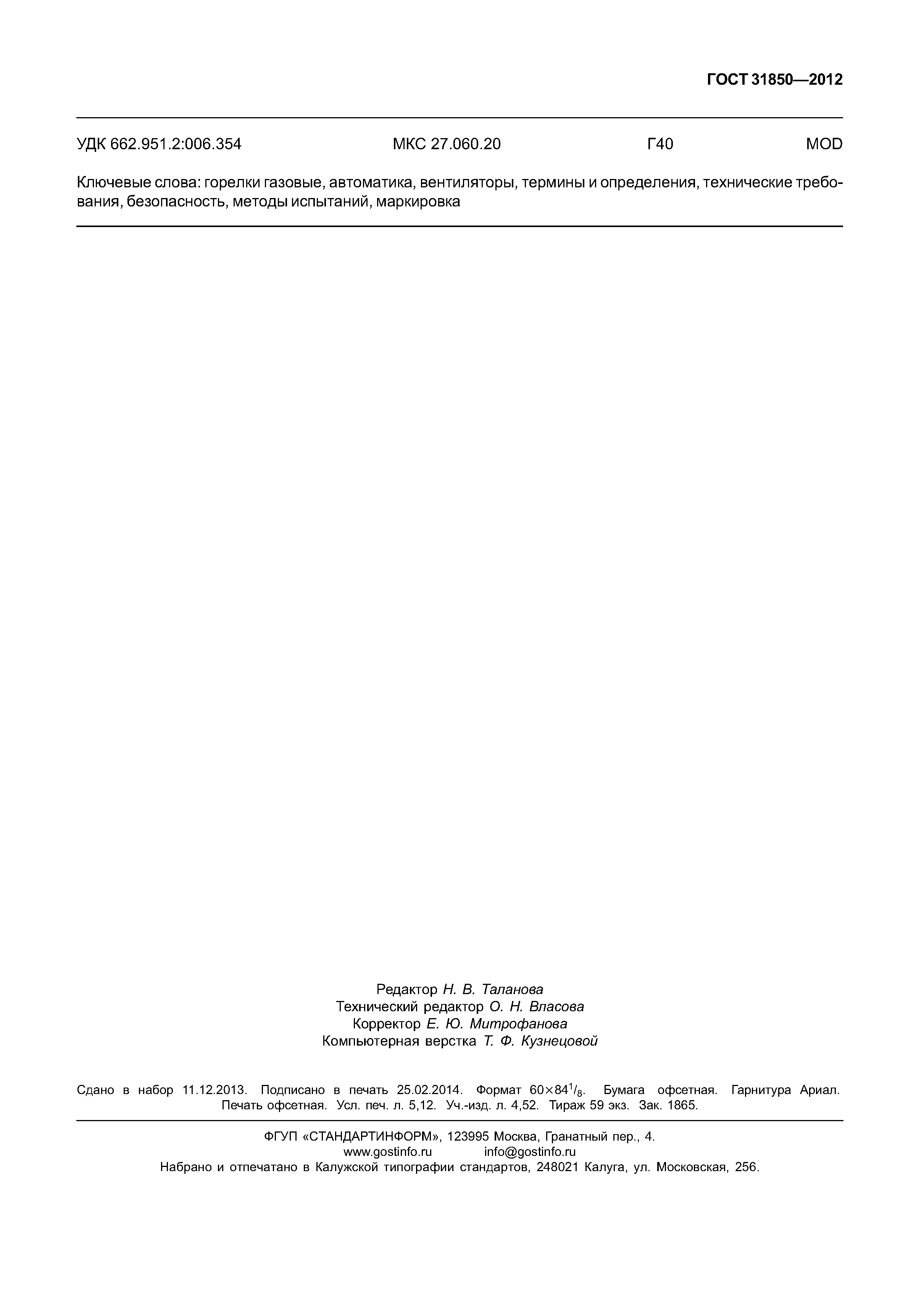 ГОСТ 31850—2012

УДК 662.951.2:006.354 МКС 27.060.20 Г40 MOD

Ключевые слова: горелки газовые, автоматика, вентиляторы, термины и определения, технические требования, безопасность, методы испытаний, маркировка

Редактор Н. В. Таланова
Технический редактор О. Н. Власова
Корректор Е. Ю. Митрофанова
Компьютерная верстка Т. Ф. Кузнецовой

Сдано в набор 11.12.2013. Подписано в печать 25.02.2014. Формат $60 \times 84^1/_8$. Бумага офсетная. Гарнитура Ариал. Печать офсетная. Усл. печ. л. 5,12. Уч.-изд. л. 4,52. Тираж 59 экз. Зак. 1865.

ФГУП «СТАНДАРТИНФОРМ», 123995 Москва, Гранатный пер., 4.
www.gostinfo.ru info@gostinfo.ru
Набрано и отпечатано в Калужской типографии стандартов, 248021 Калуга, ул. Московская, 256.